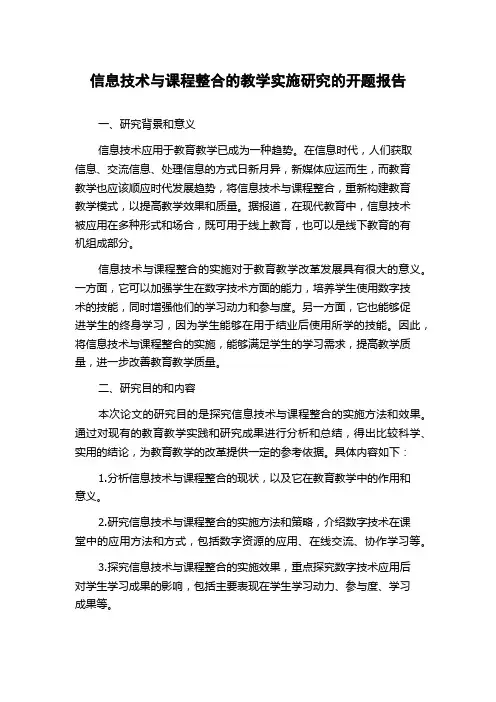 信息技术与课程整合的教学实施研究的开题报告

一、研究背景和意义

信息技术应用于教育教学已成为一种趋势。在信息时代，人们获取信息、交流信息、处理信息的方式日新月异，新媒体应运而生，而教育教学也应该顺应时代发展趋势，将信息技术与课程整合，重新构建教育教学模式，以提高教学效果和质量。据报道，在现代教育中，信息技术被应用在多种形式和场合，既可用于线上教育，也可以是线下教育的有机组成部分。

信息技术与课程整合的实施对于教育教学改革发展具有很大的意义。一方面，它可以加强学生在数字技术方面的能力，培养学生使用数字技术的技能，同时增强他们的学习动力和参与度。另一方面，它也能够促进学生的终身学习，因为学生能够在用于结业后使用所学的技能。因此，将信息技术与课程整合的实施，能够满足学生的学习需求，提高教学质量，进一步改善教育教学质量。

二、研究目的和内容

本次论文的研究目的是探究信息技术与课程整合的实施方法和效果。通过对现有的教育教学实践和研究成果进行分析和总结，得出比较科学、实用的结论，为教育教学的改革提供一定的参考依据。具体内容如下：

1.分析信息技术与课程整合的现状，以及它在教育教学中的作用和意义。

2.研究信息技术与课程整合的实施方法和策略，介绍数字技术在课堂中的应用方法和方式，包括数字资源的应用、在线交流、协作学习等。

3.探究信息技术与课程整合的实施效果，重点探究数字技术应用后对学生学习成果的影响，包括主要表现在学生学习动力、参与度、学习成果等。